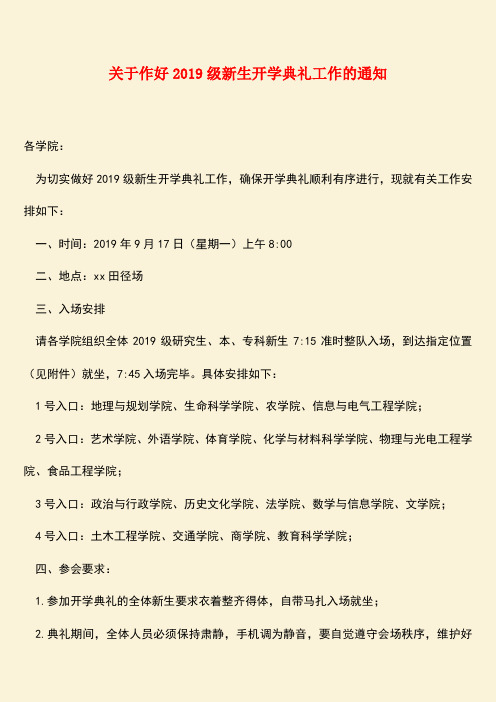 关于作好 2019 级新生开学典礼工作的通知

各学院：

为切实做好 2019 级新生开学典礼工作，确保开学典礼顺利有序进行，现就有关工作安排如下：

一、时间：2019 年 9 月 17 日（星期一）上午 8:00

二、地点：xx 田径场

三、入场安排

请各学院组织全体 2019 级研究生、本、专科新生 7:15 准时整队入场，到达指定位置（见附件）就坐，7:45 入场完毕。具体安排如下：

1 号入口：地理与规划学院、生命科学学院、农学院、信息与电气工程学院；

2 号入口：艺术学院、外语学院、体育学院、化学与材料科学学院、物理与光电工程学院、食品工程学院；

3 号入口：政治与行政学院、历史文化学院、法学院、数学与信息学院、文学院；

4 号入口：土木工程学院、交通学院、商学院、教育科学学院；

四、参会要求：

1.参加开学典礼的全体新生要求衣着整齐得体，自带马扎入场就坐；

2.典礼期间，全体人员必须保持肃静，手机调为静音，要自觉遵守会场秩序，维护好